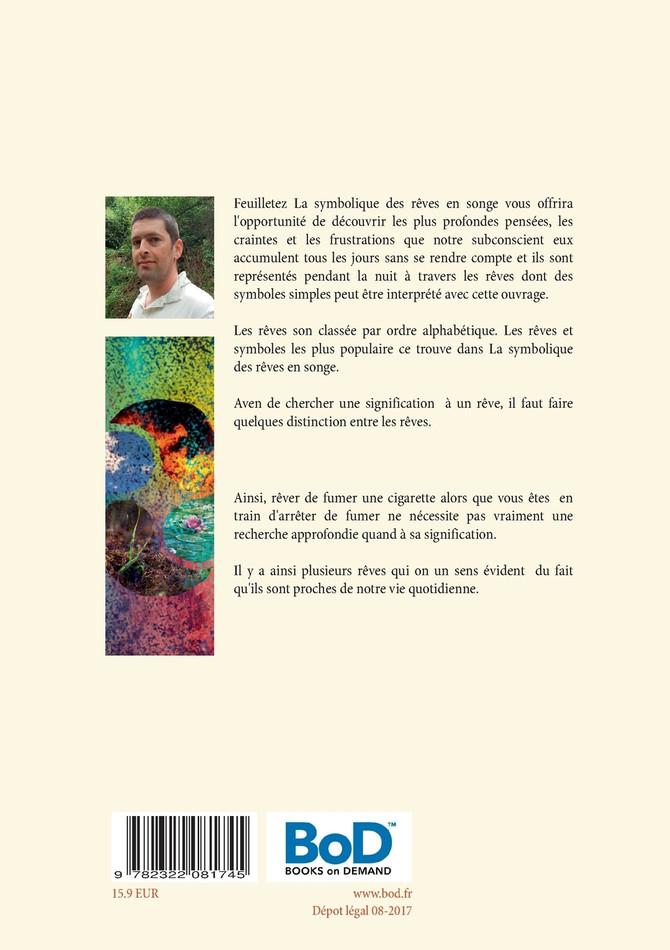 Feuilletez La symbolique des rêves en songe vous offrira l'opportunité de découvrir les plus profondes pensées, les craintes et les frustrations que notre subconscient eux accumulent tous les jours sans se rendre compte et ils sont représentés pendant la nuit à travers les rêves dont des symboles simples peut être interprété avec cette ouvrage.

Les rêves son classée par ordre alphabétique. Les rêves et symboles les plus populaire ce trouve dans La symbolique des rêves en songe.

Aven de chercher une signification à un rêve, il faut faire quelques distinction entre les rêves.

Ainsi, rêver de fumer une cigarette alors que vous êtes en train d'arrêter de fumer ne nécessite pas vraiment une recherche approfondie quand à sa signification.

Il y a ainsi plusieurs rêves qui on un sens évident du fait qu'ils sont proches de notre vie quotidienne.

9 782322 081745

BoD™
BOOKS on DEMAND

15.9 EUR

www.bod.fr
Dépot légal 08-2017